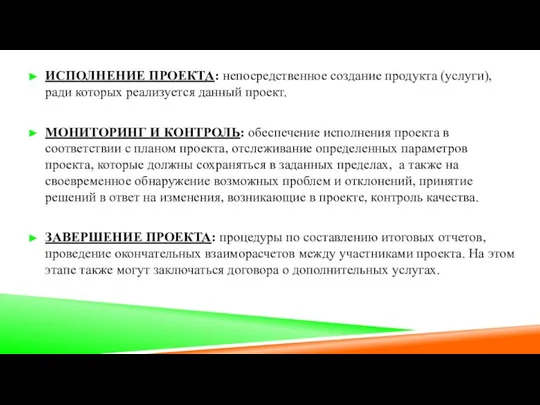 ► ИСПОЛНЕНИЕ ПРОЕКТА: непосредственное создание продукта (услуги), ради которых реализуется данный проект.

► МОНИТОРИНГ И КОНТРОЛЬ: обеспечение исполнения проекта в соответствии с планом проекта, отслеживание определенных параметров проекта, которые должны сохраняться в заданных пределах,  а также на своевременное обнаружение возможных проблем и отклонений, принятие решений в ответ на изменения, возникающие в проекте, контроль качества.

► ЗАВЕРШЕНИЕ ПРОЕКТА: процедуры по составлению итоговых отчетов, проведение окончательных взаиморасчетов между участниками проекта. На этом этапе также могут заключаться договора о дополнительных услугах.